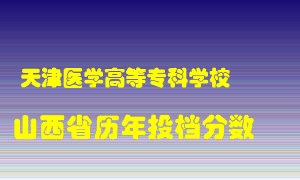 天津医学高等专科学校

山西省历年投档分数